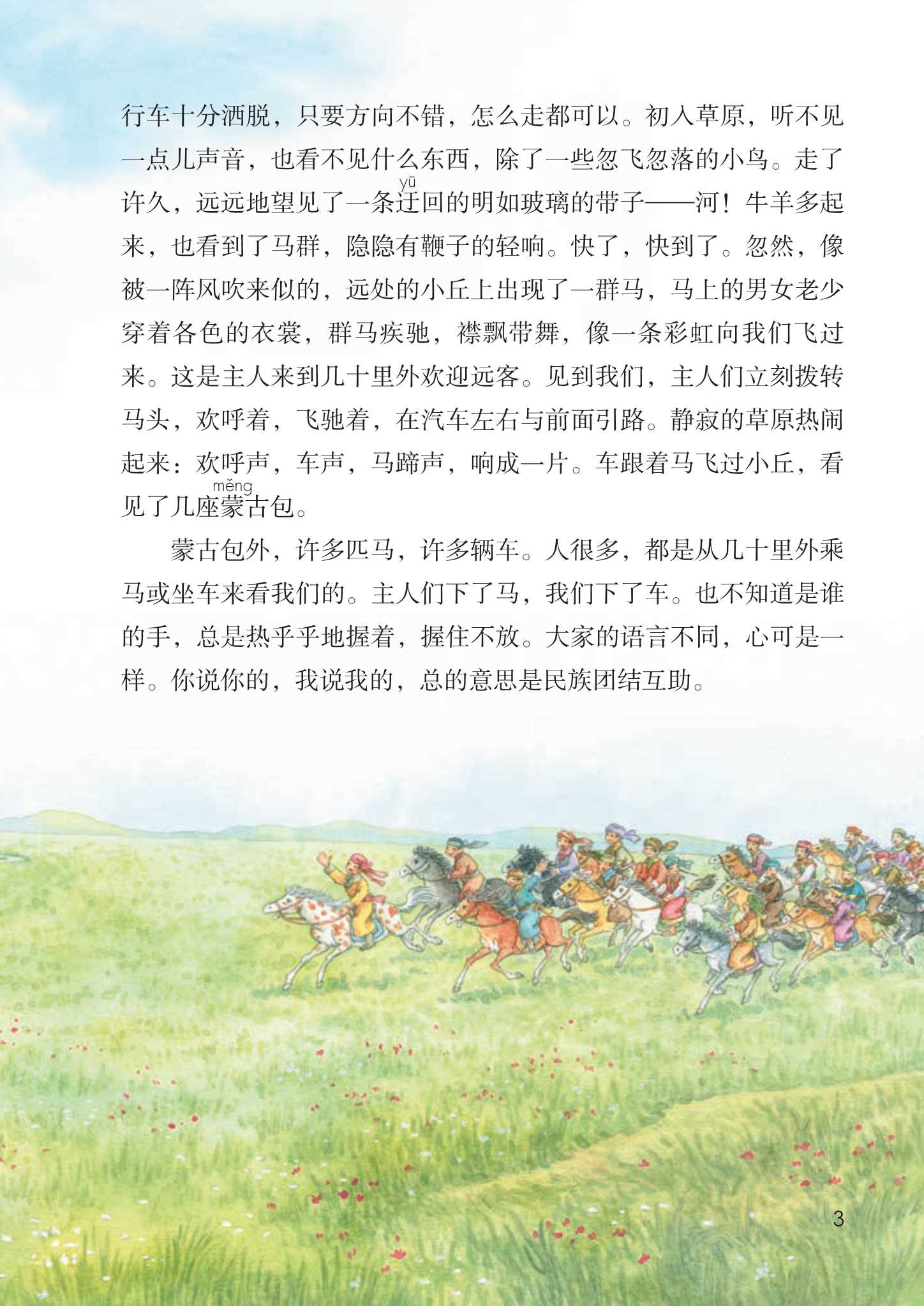 行车十分洒脱，只要方向不错，怎么走都可以。初入草原，听不见一点儿声音，也看不见什么东西，除了一些忽飞忽落的小鸟。走了许久，远远地望见了一条迂(yū)回的明如玻璃的带子——河！牛羊多起来，也看到了马群，隐隐有鞭子的轻响。快了，快到了。忽然，像被一阵风吹来似的，远处的小丘上出现了一群马，马上的男女老少穿着各色的衣裳，群马疾驰，襟飘带舞，像一条彩虹向我们飞过来。这是主人来到几十里外欢迎远客。见到我们，主人们立刻拨转马头，欢呼着，飞驰着，在汽车左右与前面引路。静寂的草原热闹起来：欢呼声，车声，马蹄声，响成一片。车跟着马飞过小丘，看见了几座蒙(měng)古包。

蒙古包外，许多匹马，许多辆车。人很多，都是从几十里外乘马或坐车来看我们的。主人们下了马，我们下了车。也不知道是谁的手，总是热乎乎地握着，握住不放。大家的语言不同，心可是一样。你说你的，我说我的，总的意思是民族团结互助。

3